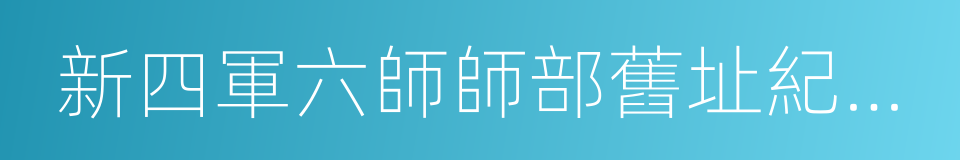 新四軍六師師部舊址紀...